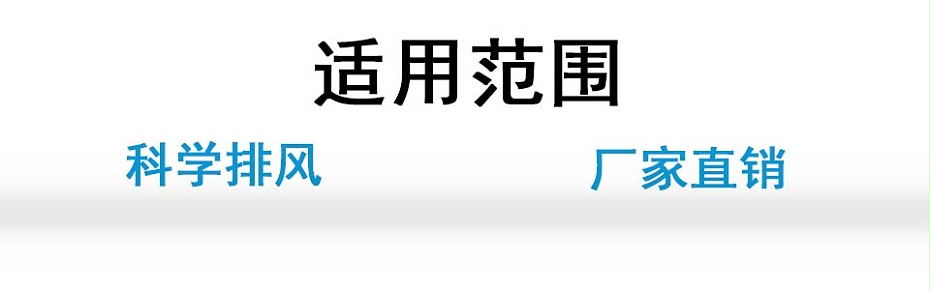 适用范围

科学排风

厂家直销